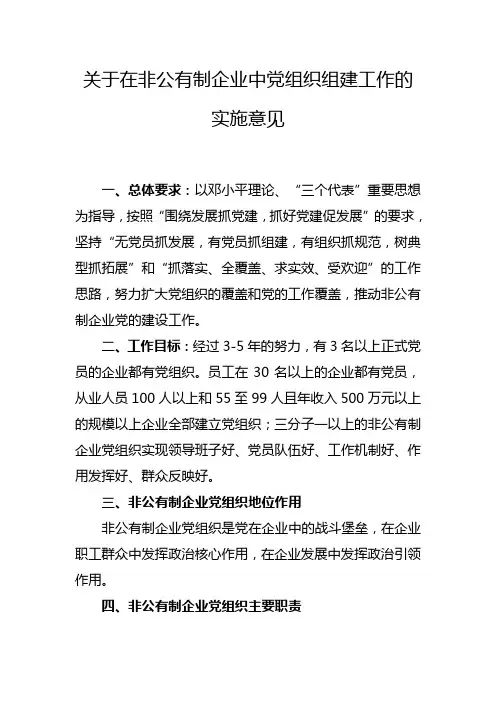 关于在非公有制企业中党组织组建工作的实施意见

一、总体要求：以邓小平理论、“三个代表”重要思想为指导，按照“围绕发展抓党建，抓好党建促发展”的要求，坚持“无党员抓发展，有党员抓组建，有组织抓规范，树典型抓拓展”和“抓落实、全覆盖、求实效、受欢迎”的工作思路，努力扩大党组织的覆盖和党的工作覆盖，推动非公有制企业党的建设工作。

二、工作目标：经过 3-5 年的努力，有 3 名以上正式党员的企业都有党组织。员工在 30 名以上的企业都有党员，从业人员 100 人以上和 55 至 99 人且年收入 500 万元以上的规模以上企业全部建立党组织；三分子一以上的非公有制企业党组织实现领导班子好、党员队伍好、工作机制好、作用发挥好、群众反映好。

三、非公有制企业党组织地位作用

非公有制企业党组织是党在企业中的战斗堡垒，在企业职工群众中发挥政治核心作用，在企业发展中发挥政治引领作用。

四、非公有制企业党组织主要职责